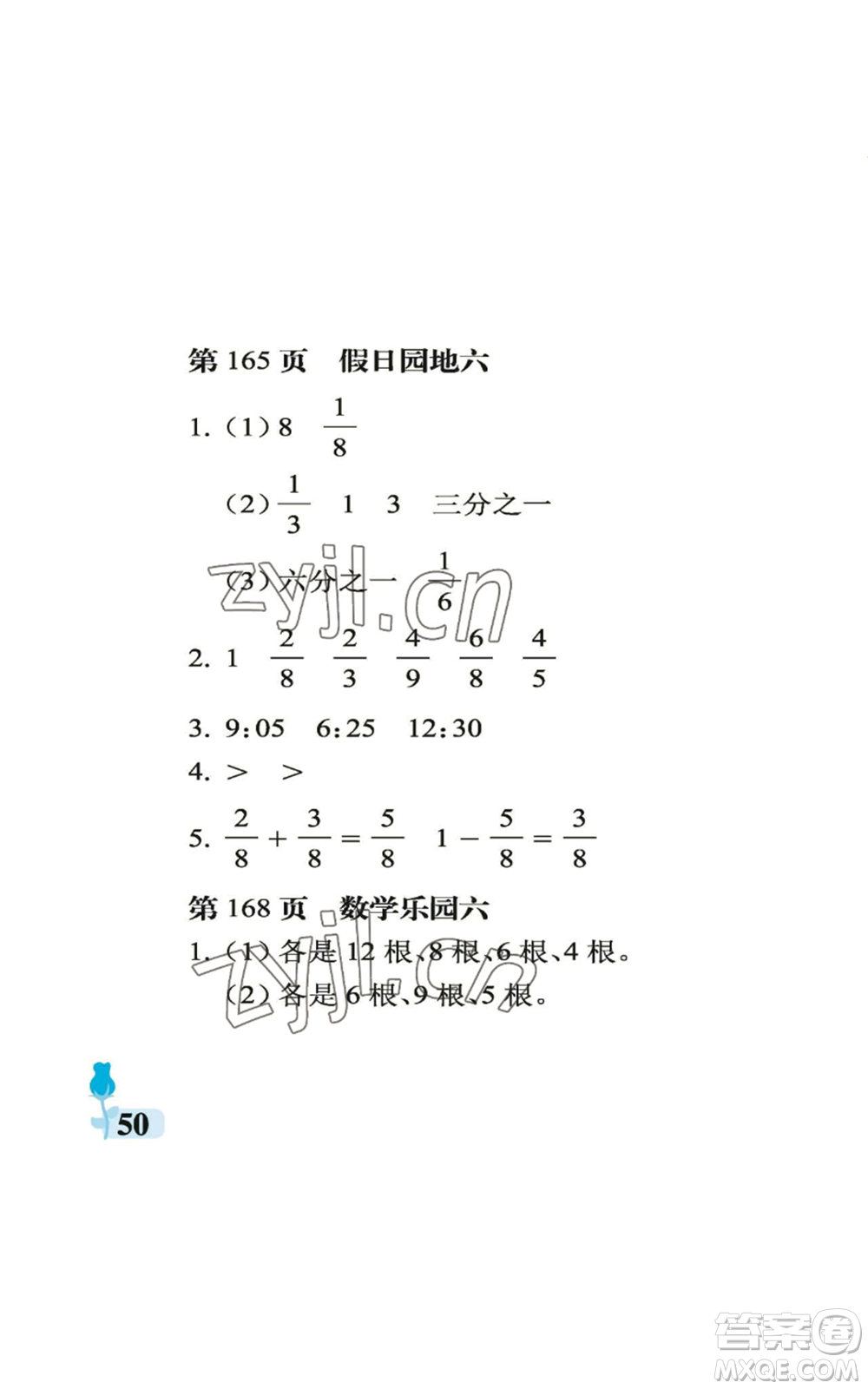 第 165 页　假日园地六

1. (1) 8　$\frac{1}{8}$

(2) $\frac{1}{3}$　1　3　三分之一

(3) 六分之一　$\frac{1}{6}$

zyjl.cn

2. 1　$\frac{2}{8}$　$\frac{2}{3}$　$\frac{4}{9}$　$\frac{6}{8}$　$\frac{4}{5}$

3. 9:05　6:25　12:30

4. >　>

5. $\frac{2}{8}+\frac{3}{8}=\frac{5}{8}$　$1-\frac{5}{8}=\frac{3}{8}$

第 168 页　数学乐园六

1. (1) 各是 12 根、8 根、6 根、4 根。

(2) 各是 6 根、9 根、5 根。

zyjl.cn

50

答案圈
MXQE.COM